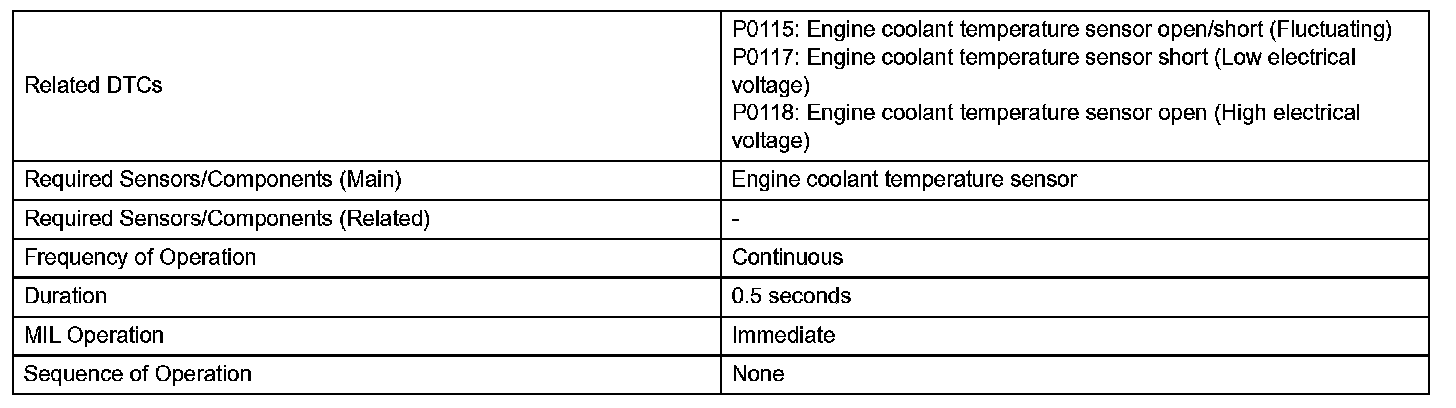 | Related DTCs | P0115: Engine coolant temperature sensor open/short (Fluctuating) P0117: Engine coolant temperature sensor short (Low electrical voltage) P0118: Engine coolant temperature sensor open (High electrical voltage) |
|---|---|
| Required Sensors/Components (Main) | Engine coolant temperature sensor |
| Required Sensors/Components (Related) | - |
| Frequency of Operation | Continuous |
| Duration | 0.5 seconds |
| MIL Operation | Immediate |
| Sequence of Operation | None |